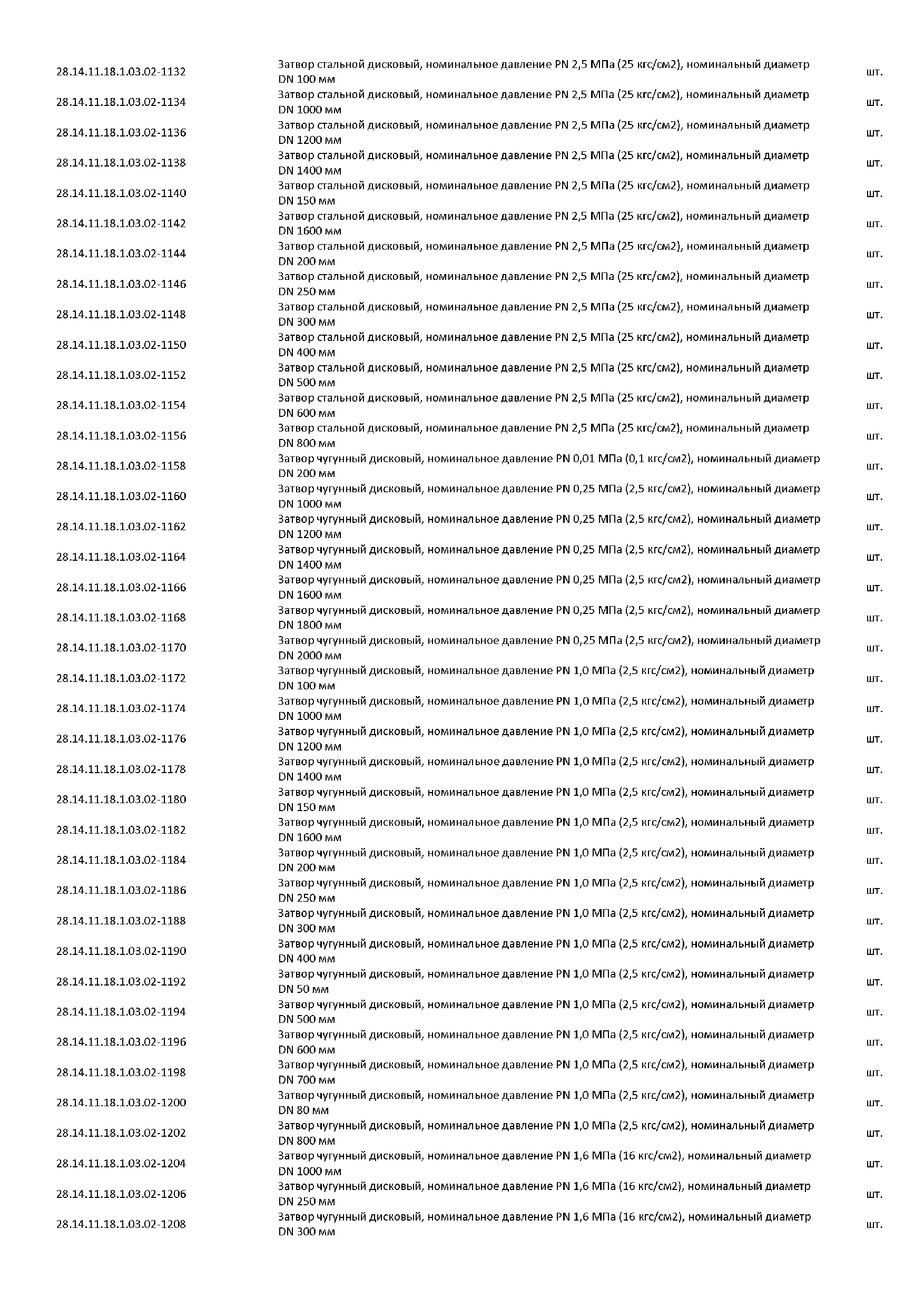 | | | |
|---|---|---|
| 28.14.11.18.1.03.02-1132 | Затвор стальной дисковый, номинальное давление PN 2,5 МПа (25 кгс/см2), номинальный диаметр DN 100 мм | шт. |
| 28.14.11.18.1.03.02-1134 | Затвор стальной дисковый, номинальное давление PN 2,5 МПа (25 кгс/см2), номинальный диаметр DN 1000 мм | шт. |
| 28.14.11.18.1.03.02-1136 | Затвор стальной дисковый, номинальное давление PN 2,5 МПа (25 кгс/см2), номинальный диаметр DN 1200 мм | шт. |
| 28.14.11.18.1.03.02-1138 | Затвор стальной дисковый, номинальное давление PN 2,5 МПа (25 кгс/см2), номинальный диаметр DN 1400 мм | шт. |
| 28.14.11.18.1.03.02-1140 | Затвор стальной дисковый, номинальное давление PN 2,5 МПа (25 кгс/см2), номинальный диаметр DN 150 мм | шт. |
| 28.14.11.18.1.03.02-1142 | Затвор стальной дисковый, номинальное давление PN 2,5 МПа (25 кгс/см2), номинальный диаметр DN 1600 мм | шт. |
| 28.14.11.18.1.03.02-1144 | Затвор стальной дисковый, номинальное давление PN 2,5 МПа (25 кгс/см2), номинальный диаметр DN 200 мм | шт. |
| 28.14.11.18.1.03.02-1146 | Затвор стальной дисковый, номинальное давление PN 2,5 МПа (25 кгс/см2), номинальный диаметр DN 250 мм | шт. |
| 28.14.11.18.1.03.02-1148 | Затвор стальной дисковый, номинальное давление PN 2,5 МПа (25 кгс/см2), номинальный диаметр DN 300 мм | шт. |
| 28.14.11.18.1.03.02-1150 | Затвор стальной дисковый, номинальное давление PN 2,5 МПа (25 кгс/см2), номинальный диаметр DN 400 мм | шт. |
| 28.14.11.18.1.03.02-1152 | Затвор стальной дисковый, номинальное давление PN 2,5 МПа (25 кгс/см2), номинальный диаметр DN 500 мм | шт. |
| 28.14.11.18.1.03.02-1154 | Затвор стальной дисковый, номинальное давление PN 2,5 МПа (25 кгс/см2), номинальный диаметр DN 600 мм | шт. |
| 28.14.11.18.1.03.02-1156 | Затвор стальной дисковый, номинальное давление PN 2,5 МПа (25 кгс/см2), номинальный диаметр DN 800 мм | шт. |
| 28.14.11.18.1.03.02-1158 | Затвор чугунный дисковый, номинальное давление PN 0,01 МПа (0,1 кгс/см2), номинальный диаметр DN 200 мм | шт. |
| 28.14.11.18.1.03.02-1160 | Затвор чугунный дисковый, номинальное давление PN 0,25 МПа (2,5 кгс/см2), номинальный диаметр DN 1000 мм | шт. |
| 28.14.11.18.1.03.02-1162 | Затвор чугунный дисковый, номинальное давление PN 0,25 МПа (2,5 кгс/см2), номинальный диаметр DN 1200 мм | шт. |
| 28.14.11.18.1.03.02-1164 | Затвор чугунный дисковый, номинальное давление PN 0,25 МПа (2,5 кгс/см2), номинальный диаметр DN 1400 мм | шт. |
| 28.14.11.18.1.03.02-1166 | Затвор чугунный дисковый, номинальное давление PN 0,25 МПа (2,5 кгс/см2), номинальный диаметр DN 1600 мм | шт. |
| 28.14.11.18.1.03.02-1168 | Затвор чугунный дисковый, номинальное давление PN 0,25 МПа (2,5 кгс/см2), номинальный диаметр DN 1800 мм | шт. |
| 28.14.11.18.1.03.02-1170 | Затвор чугунный дисковый, номинальное давление PN 0,25 МПа (2,5 кгс/см2), номинальный диаметр DN 2000 мм | шт. |
| 28.14.11.18.1.03.02-1172 | Затвор чугунный дисковый, номинальное давление PN 1,0 МПа (2,5 кгс/см2), номинальный диаметр DN 100 мм | шт. |
| 28.14.11.18.1.03.02-1174 | Затвор чугунный дисковый, номинальное давление PN 1,0 МПа (2,5 кгс/см2), номинальный диаметр DN 1000 мм | шт. |
| 28.14.11.18.1.03.02-1176 | Затвор чугунный дисковый, номинальное давление PN 1,0 МПа (2,5 кгс/см2), номинальный диаметр DN 1200 мм | шт. |
| 28.14.11.18.1.03.02-1178 | Затвор чугунный дисковый, номинальное давление PN 1,0 МПа (2,5 кгс/см2), номинальный диаметр DN 1400 мм | шт. |
| 28.14.11.18.1.03.02-1180 | Затвор чугунный дисковый, номинальное давление PN 1,0 МПа (2,5 кгс/см2), номинальный диаметр DN 150 мм | шт. |
| 28.14.11.18.1.03.02-1182 | Затвор чугунный дисковый, номинальное давление PN 1,0 МПа (2,5 кгс/см2), номинальный диаметр DN 1600 мм | шт. |
| 28.14.11.18.1.03.02-1184 | Затвор чугунный дисковый, номинальное давление PN 1,0 МПа (2,5 кгс/см2), номинальный диаметр DN 200 мм | шт. |
| 28.14.11.18.1.03.02-1186 | Затвор чугунный дисковый, номинальное давление PN 1,0 МПа (2,5 кгс/см2), номинальный диаметр DN 250 мм | шт. |
| 28.14.11.18.1.03.02-1188 | Затвор чугунный дисковый, номинальное давление PN 1,0 МПа (2,5 кгс/см2), номинальный диаметр DN 300 мм | шт. |
| 28.14.11.18.1.03.02-1190 | Затвор чугунный дисковый, номинальное давление PN 1,0 МПа (2,5 кгс/см2), номинальный диаметр DN 400 мм | шт. |
| 28.14.11.18.1.03.02-1192 | Затвор чугунный дисковый, номинальное давление PN 1,0 МПа (2,5 кгс/см2), номинальный диаметр DN 50 мм | шт. |
| 28.14.11.18.1.03.02-1194 | Затвор чугунный дисковый, номинальное давление PN 1,0 МПа (2,5 кгс/см2), номинальный диаметр DN 500 мм | шт. |
| 28.14.11.18.1.03.02-1196 | Затвор чугунный дисковый, номинальное давление PN 1,0 МПа (2,5 кгс/см2), номинальный диаметр DN 600 мм | шт. |
| 28.14.11.18.1.03.02-1198 | Затвор чугунный дисковый, номинальное давление PN 1,0 МПа (2,5 кгс/см2), номинальный диаметр DN 700 мм | шт. |
| 28.14.11.18.1.03.02-1200 | Затвор чугунный дисковый, номинальное давление PN 1,0 МПа (2,5 кгс/см2), номинальный диаметр DN 80 мм | шт. |
| 28.14.11.18.1.03.02-1202 | Затвор чугунный дисковый, номинальное давление PN 1,0 МПа (2,5 кгс/см2), номинальный диаметр DN 800 мм | шт. |
| 28.14.11.18.1.03.02-1204 | Затвор чугунный дисковый, номинальное давление PN 1,6 МПа (16 кгс/см2), номинальный диаметр DN 1000 мм | шт. |
| 28.14.11.18.1.03.02-1206 | Затвор чугунный дисковый, номинальное давление PN 1,6 МПа (16 кгс/см2), номинальный диаметр DN 250 мм | шт. |
| 28.14.11.18.1.03.02-1208 | Затвор чугунный дисковый, номинальное давление PN 1,6 МПа (16 кгс/см2), номинальный диаметр DN 300 мм | шт. |